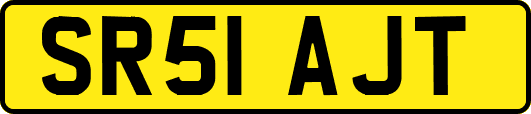 SR51 AJT